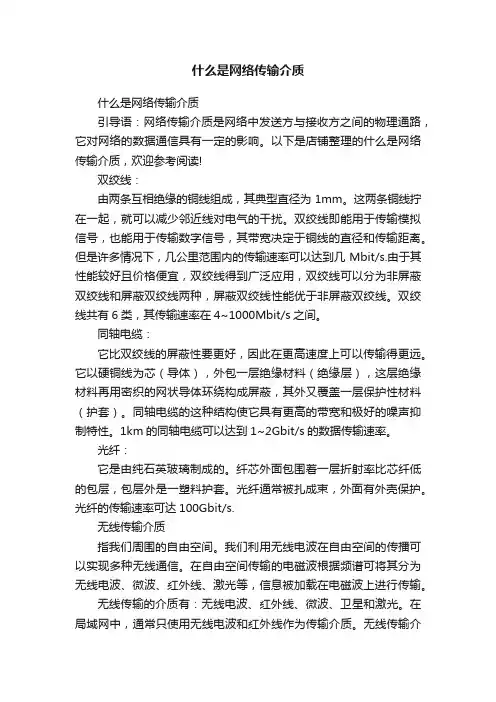 什么是网络传输介质

什么是网络传输介质

引导语：网络传输介质是网络中发送方与接收方之间的物理通路，它对网络的数据通信具有一定的影响。以下是店铺整理的什么是网络传输介质，欢迎参考阅读!

双绞线：

由两条互相绝缘的铜线组成，其典型直径为 1mm。这两条铜线拧在一起，就可以减少邻近线对电气的干扰。双绞线即能用于传输模拟信号，也能用于传输数字信号，其带宽决定于铜线的直径和传输距离。但是许多情况下，几公里范围内的传输速率可以达到几 Mbit/s.由于其性能较好且价格便宜，双绞线得到广泛应用，双绞线可以分为非屏蔽双绞线和屏蔽双绞线两种，屏蔽双绞线性能优于非屏蔽双绞线。双绞线共有 6 类，其传输速率在 4~1000Mbit/s 之间。

同轴电缆：

它比双绞线的屏蔽性要更好，因此在更高速度上可以传输得更远。它以硬铜线为芯（导体），外包一层绝缘材料（绝缘层），这层绝缘材料再用密织的网状导体环绕构成屏蔽，其外又覆盖一层保护性材料（护套）。同轴电缆的这种结构使它具有更高的带宽和极好的噪声抑制特性。1km 的同轴电缆可以达到 1~2Gbit/s 的数据传输速率。

光纤：

它是由纯石英玻璃制成的。纤芯外面包围着一层折射率比芯纤低的包层，包层外是一塑料护套。光纤通常被扎成束，外面有外壳保护。光纤的传输速率可达 100Gbit/s.

无线传输介质

指我们周围的自由空间。我们利用无线电波在自由空间的传播可以实现多种无线通信。在自由空间传输的电磁波根据频谱可将其分为无线电波、微波、红外线、激光等，信息被加载在电磁波上进行传输。

无线传输的介质有：无线电波、红外线、微波、卫星和激光。在局域网中，通常只使用无线电波和红外线作为传输介质。无线传输介